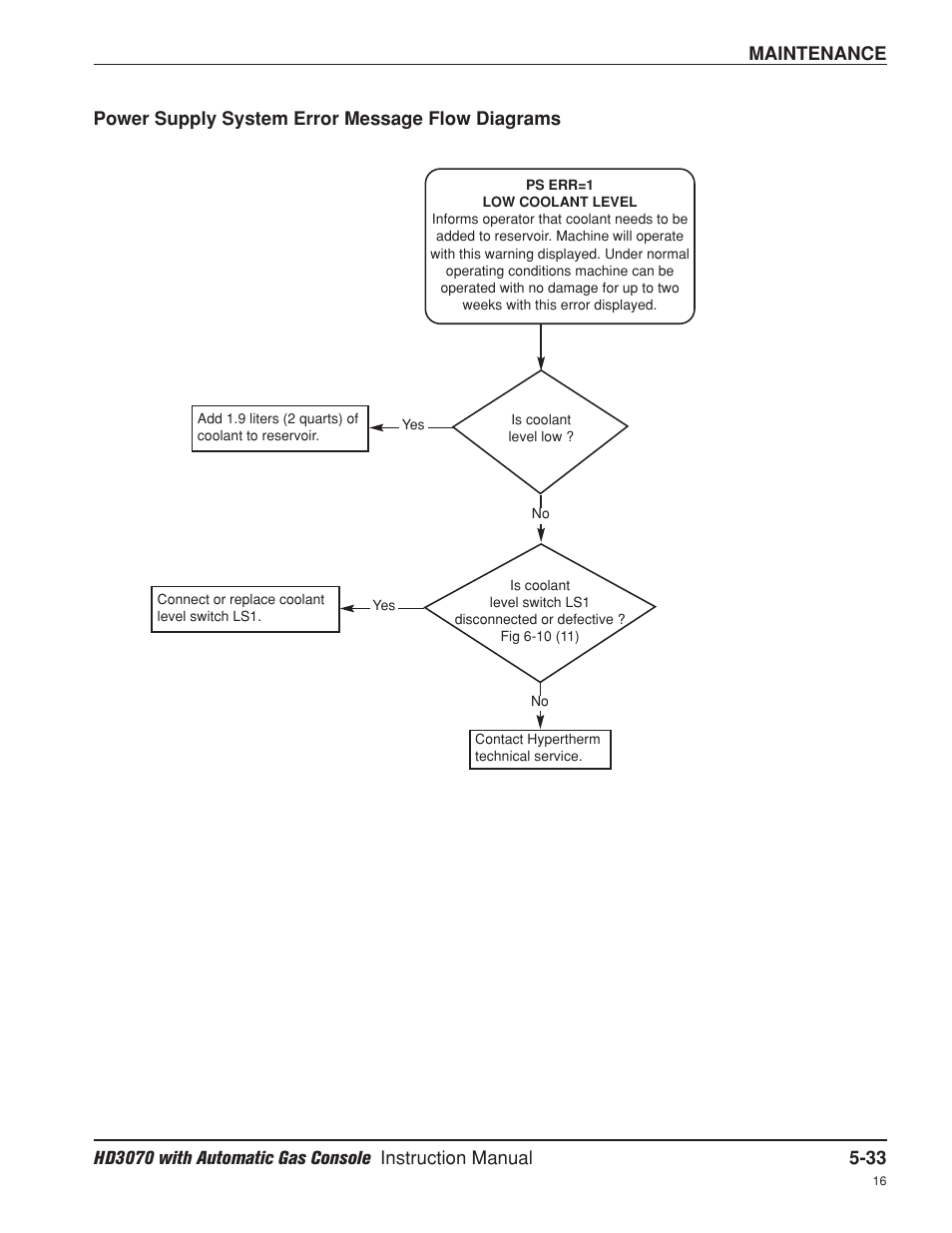 MAINTENANCE

Power Supply System Error Message Flow Diagrams

PS ERR=1
LOW COOLANT LEVEL
Informs operator that coolant needs to be added to reservoir. Machine will operate with this warning displayed. Under normal operating conditions machine can be operated with no damage for up to two weeks with this error displayed.

Is coolant level low ?

Yes

Add 1.9 liters (2 quarts) of coolant to reservoir.

No

Is coolant level switch LS1 disconnected or defective ? Fig 6-10 (11)

Yes

Connect or replace coolant level switch LS1.

No

Contact Hypertherm technical service.

HD3070 with Automatic Gas Console Instruction Manual 5-33

16